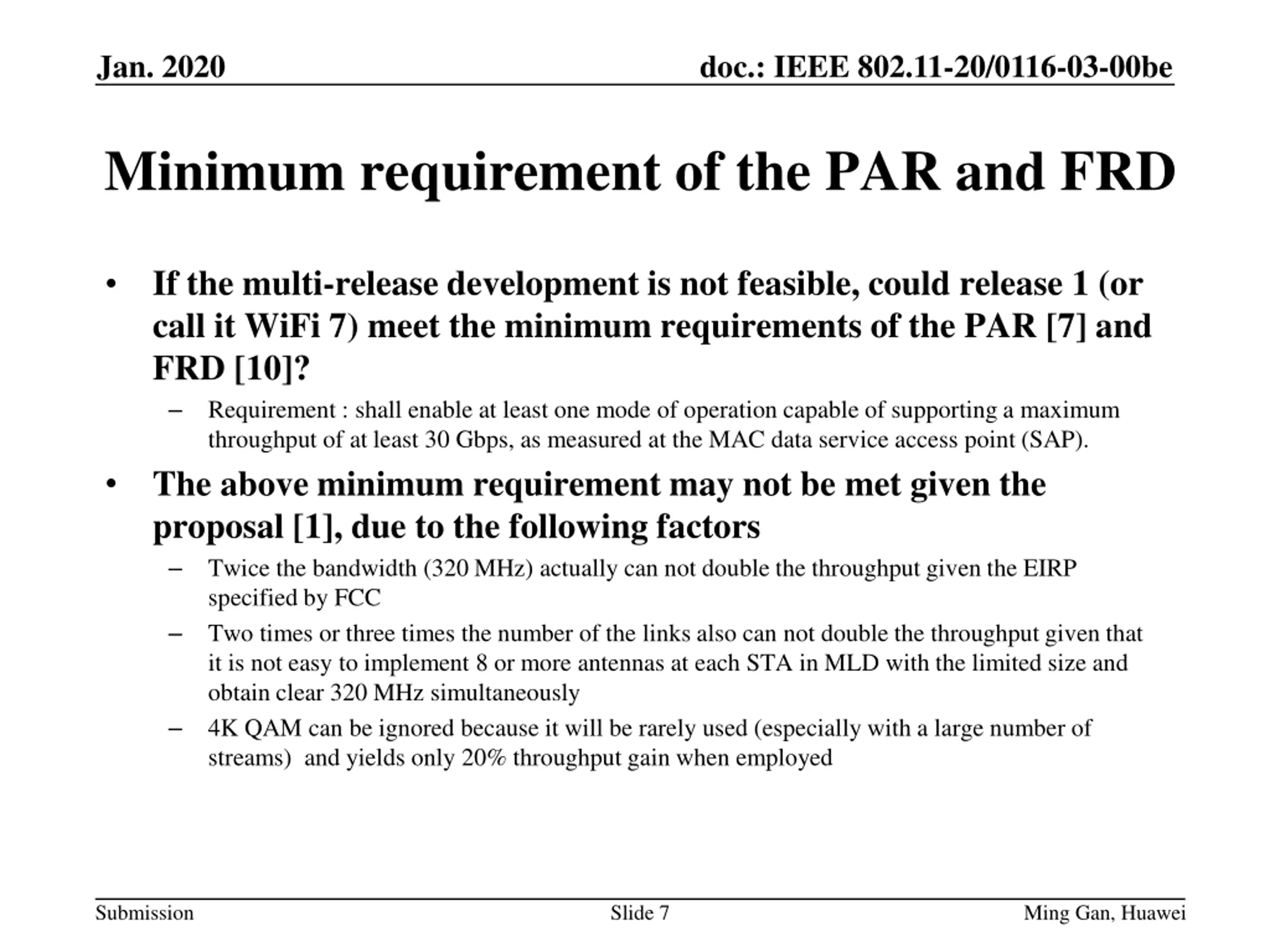 Jan. 2020

doc.: IEEE 802.11-20/0116-03-00be

Minimum requirement of the PAR and FRD

• If the multi-release development is not feasible, could release 1 (or call it WiFi 7) meet the minimum requirements of the PAR [7] and FRD [10]?

– Requirement : shall enable at least one mode of operation capable of supporting a maximum throughput of at least 30 Gbps, as measured at the MAC data service access point (SAP).

• The above minimum requirement may not be met given the proposal [1], due to the following factors

– Twice the bandwidth (320 MHz) actually can not double the throughput given the EIRP specified by FCC

– Two times or three times the number of the links also can not double the throughput given that it is not easy to implement 8 or more antennas at each STA in MLD with the limited size and obtain clear 320 MHz simultaneously

– 4K QAM can be ignored because it will be rarely used (especially with a large number of streams) and yields only 20% throughput gain when employed

Submission

Slide 7

Ming Gan, Huawei